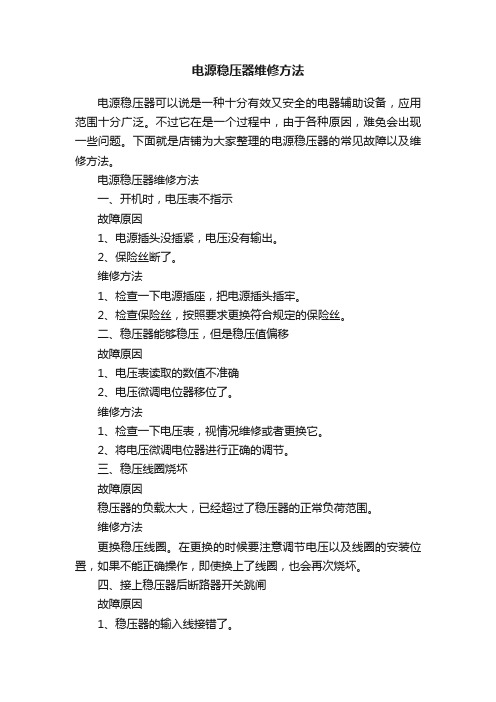 电源稳压器维修方法

电源稳压器可以说是一种十分有效又安全的电器辅助设备，应用范围十分广泛。不过它在是一个过程中，由于各种原因，难免会出现一些问题。下面就是店铺为大家整理的电源稳压器的常见故障以及维修方法。

电源稳压器维修方法

一、开机时，电压表不指示

故障原因

1、电源插头没插紧，电压没有输出。

2、保险丝断了。

维修方法

1、检查一下电源插座，把电源插头插牢。

2、检查保险丝，按照要求更换符合规定的保险丝。

二、稳压器能够稳压，但是稳压值偏移

故障原因

1、电压表读取的数值不准确

2、电压微调电位器移位了。

维修方法

1、检查一下电压表，视情况维修或者更换它。

2、将电压微调电位器进行正确的调节。

三、稳压线圈烧坏

故障原因

稳压器的负载太大，已经超过了稳压器的正常负荷范围。

维修方法

更换稳压线圈。在更换的时候要注意调节电压以及线圈的安装位置，如果不能正确操作，即使换上了线圈，也会再次烧坏。

四、接上稳压器后断路器开关跳闸

故障原因

1、稳压器的输入线接错了。